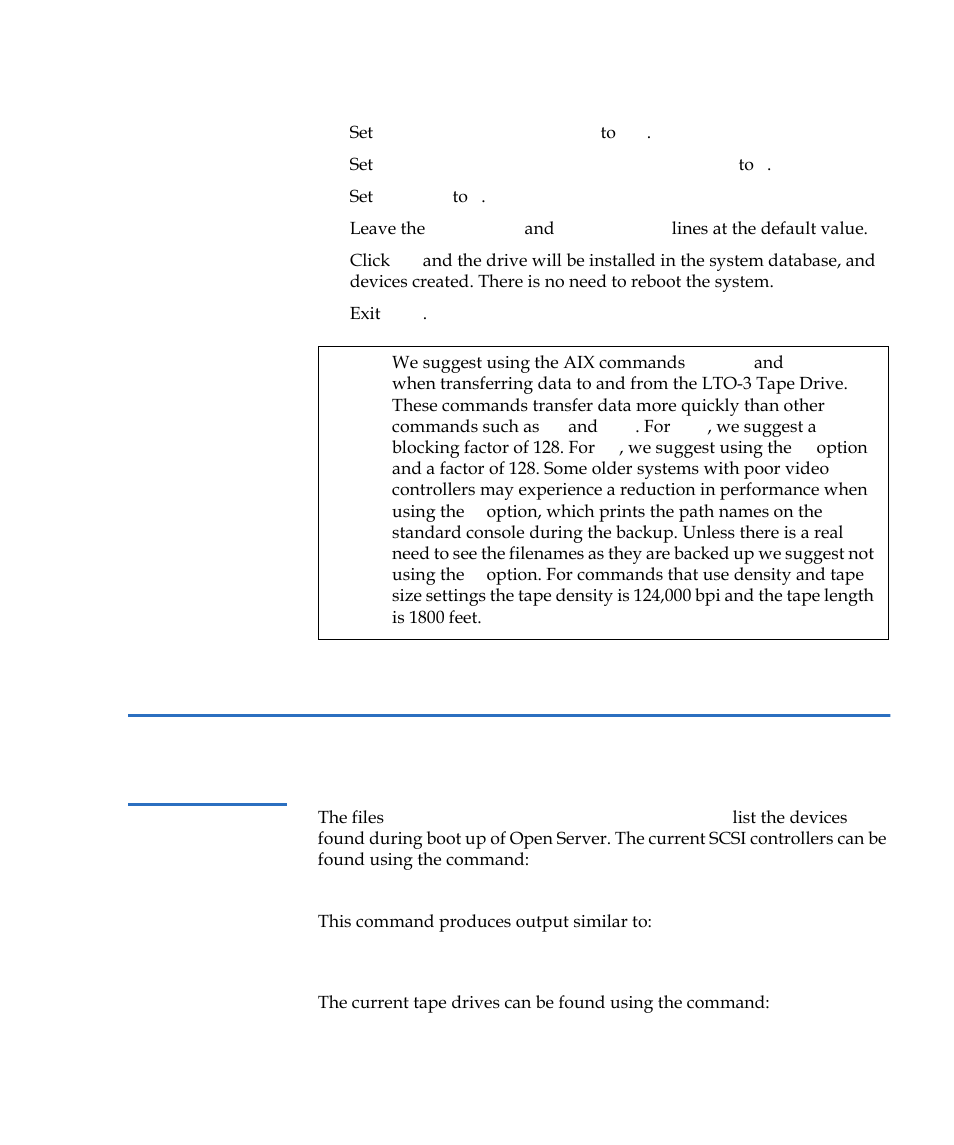 Set to .

Set to .

Set to .

Leave the and lines at the default value.

Click and the drive will be installed in the system database, and devices created. There is no need to reboot the system.

Exit .

We suggest using the AIX commands and when transferring data to and from the LTO-3 Tape Drive. These commands transfer data more quickly than other commands such as and . For , we suggest a blocking factor of 128. For , we suggest using the option and a factor of 128. Some older systems with poor video controllers may experience a reduction in performance when using the option, which prints the path names on the standard console during the backup. Unless there is a real need to see the filenames as they are backed up we suggest not using the option. For commands that use density and tape size settings the tape density is 124,000 bpi and the tape length is 1800 feet.

The files list the devices found during boot up of Open Server. The current SCSI controllers can be found using the command:

This command produces output similar to:

The current tape drives can be found using the command: